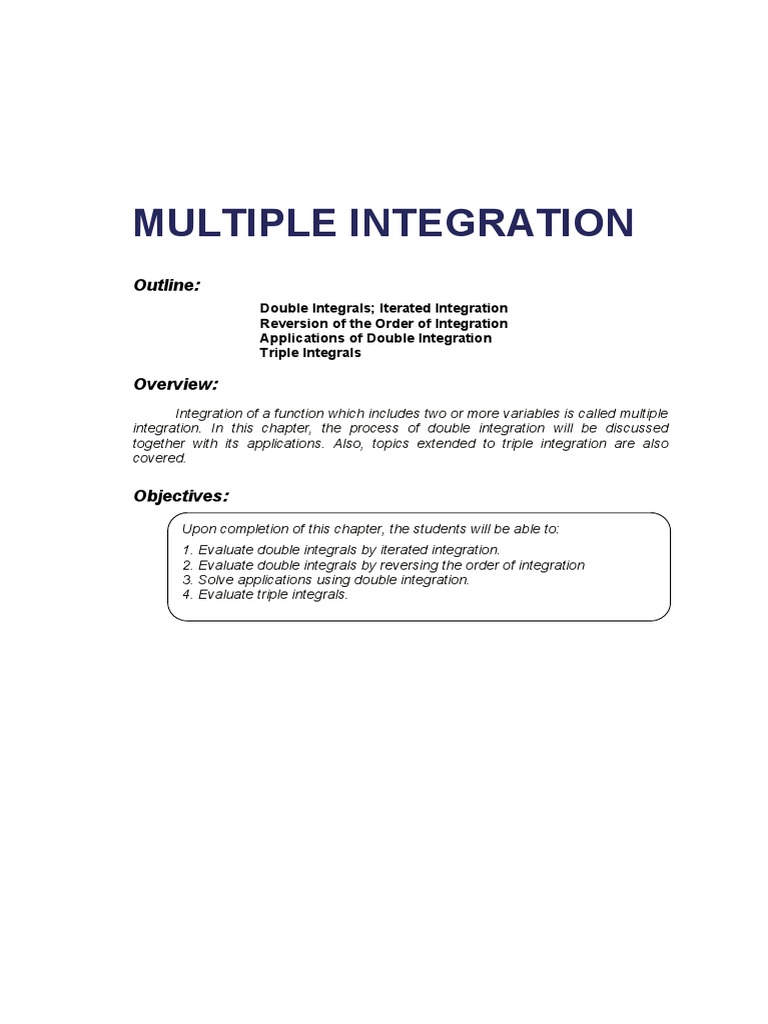 MULTIPLE INTEGRATION

Outline:

Double Integrals; Iterated Integration
Reversion of the Order of Integration
Applications of Double Integration
Triple Integrals

Overview:

Integration of a function which includes two or more variables is called multiple integration. In this chapter, the process of double integration will be discussed together with its applications. Also, topics extended to triple integration are also covered.

Objectives:

Upon completion of this chapter, the students will be able to:

1. Evaluate double integrals by iterated integration.
2. Evaluate double integrals by reversing the order of integration
3. Solve applications using double integration.
4. Evaluate triple integrals.